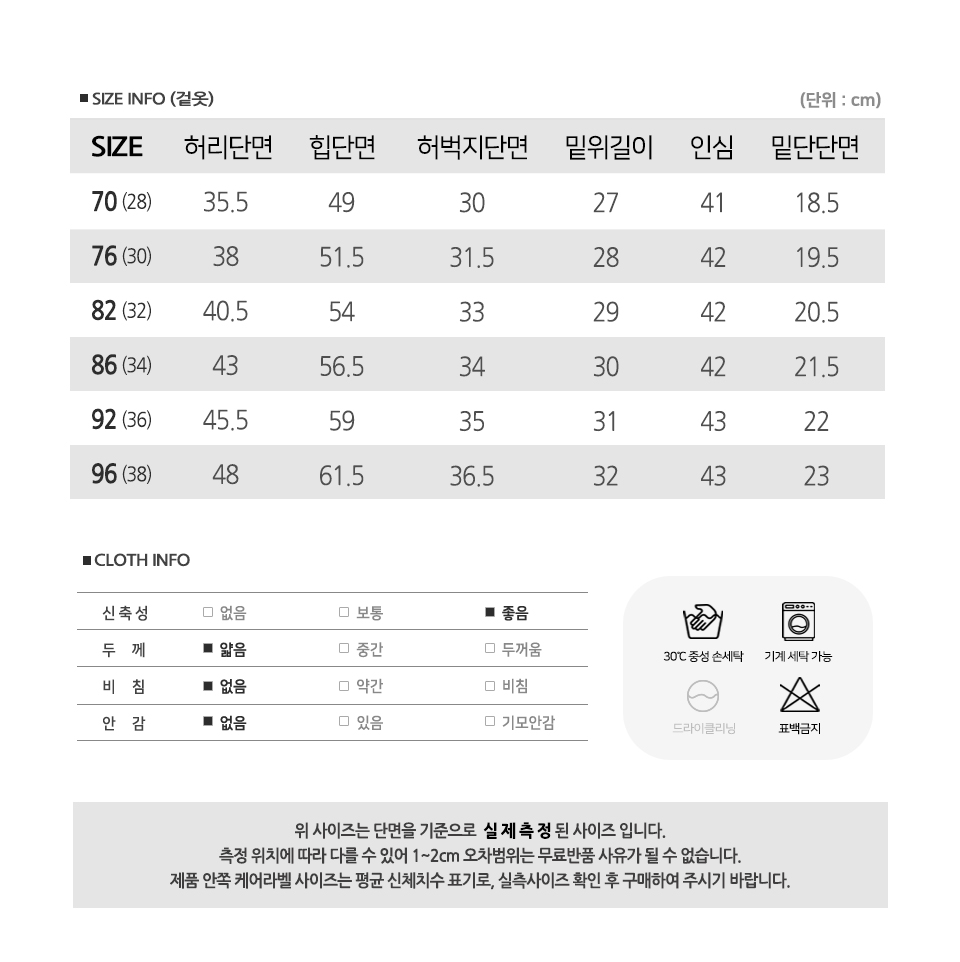 ■ SIZE INFO (겉옷)

(단위 : cm)

| SIZE | 허리단면 | 힙단면 | 허벅지단면 | 밑위길이 | 인심 | 밑단단면 |
|---|---|---|---|---|---|---|
| 70 (28) | 35.5 | 49 | 30 | 27 | 41 | 18.5 |
| 76 (30) | 38 | 51.5 | 31.5 | 28 | 42 | 19.5 |
| 82 (32) | 40.5 | 54 | 33 | 29 | 42 | 20.5 |
| 86 (34) | 43 | 56.5 | 34 | 30 | 42 | 21.5 |
| 92 (36) | 45.5 | 59 | 35 | 31 | 43 | 22 |
| 96 (38) | 48 | 61.5 | 36.5 | 32 | 43 | 23 |

■ CLOTH INFO

| 신축성 | □ 없음 | □ 보통 | ■ 좋음 |
|---|---|---|---|
| 두 께 | ■ 얇음 | □ 중간 | □ 두꺼움 |
| 비 침 | ■ 없음 | □ 약간 | □ 비침 |
| 안 감 | ■ 없음 | □ 있음 | □ 기모안감 |

30℃ 중성 손세탁
기계 세탁 가능
드라이클리닝
표백금지

위 사이즈는 단면을 기준으로 실 제 측 정 된 사이즈 입니다.
측정 위치에 따라 다를 수 있어 1~2cm 오차범위는 무료반품 사유가 될 수 없습니다.
제품 안쪽 케어라벨 사이즈는 평균 신체치수 표기로, 실측사이즈 확인 후 구매하여 주시기 바랍니다.